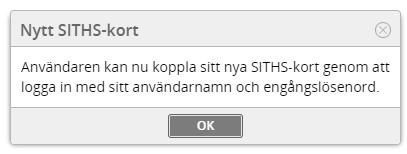 Nytt SITHS-kort

Användaren kan nu koppla sitt nya SITHS-kort genom att logga in med sitt användarnamn och engångslösenord.

OK